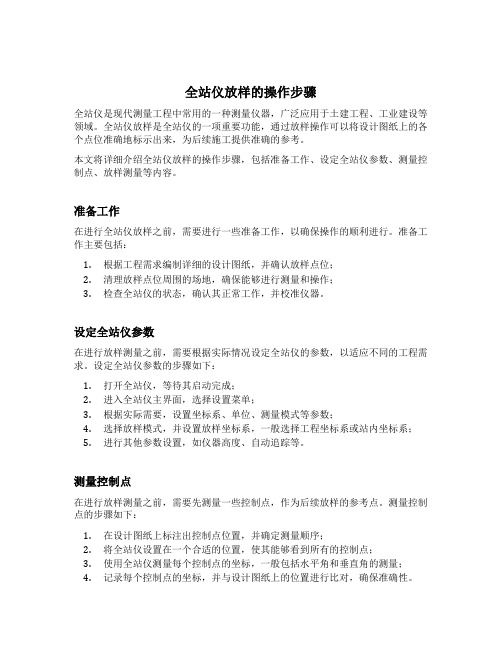 全站仪放样的操作步骤

全站仪是现代测量工程中常用的一种测量仪器，广泛应用于土建工程、工业建设等领域。全站仪放样是全站仪的一项重要功能，通过放样操作可以将设计图纸上的各个点位准确地标示出来，为后续施工提供准确的参考。

本文将详细介绍全站仪放样的操作步骤，包括准备工作、设定全站仪参数、测量控制点、放样测量等内容。

准备工作

在进行全站仪放样之前，需要进行一些准备工作，以确保操作的顺利进行。准备工作主要包括：

1. 根据工程需求编制详细的设计图纸，并确认放样点位；
2. 清理放样点位周围的场地，确保能够进行测量和操作；
3. 检查全站仪的状态，确认其正常工作，并校准仪器。

设定全站仪参数

在进行放样测量之前，需要根据实际情况设定全站仪的参数，以适应不同的工程需求。设定全站仪参数的步骤如下：

1. 打开全站仪，等待其启动完成；
2. 进入全站仪主界面，选择设置菜单；
3. 根据实际需要，设置坐标系、单位、测量模式等参数；
4. 选择放样模式，并设置放样坐标系，一般选择工程坐标系或站内坐标系；
5. 进行其他参数设置，如仪器高度、自动追踪等。

测量控制点

在进行放样测量之前，需要先测量一些控制点，作为后续放样的参考点。测量控制点的步骤如下：

1. 在设计图纸上标注出控制点位置，并确定测量顺序；
2. 将全站仪设置在一个合适的位置，使其能够看到所有的控制点；
3. 使用全站仪测量每个控制点的坐标，一般包括水平角和垂直角的测量；
4. 记录每个控制点的坐标，并与设计图纸上的位置进行比对，确保准确性。